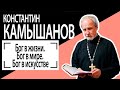 КОНСТАНТИН
КАМЫШАНОВ

Бог в жизни.
Бог в мире.
Бог в искусстве